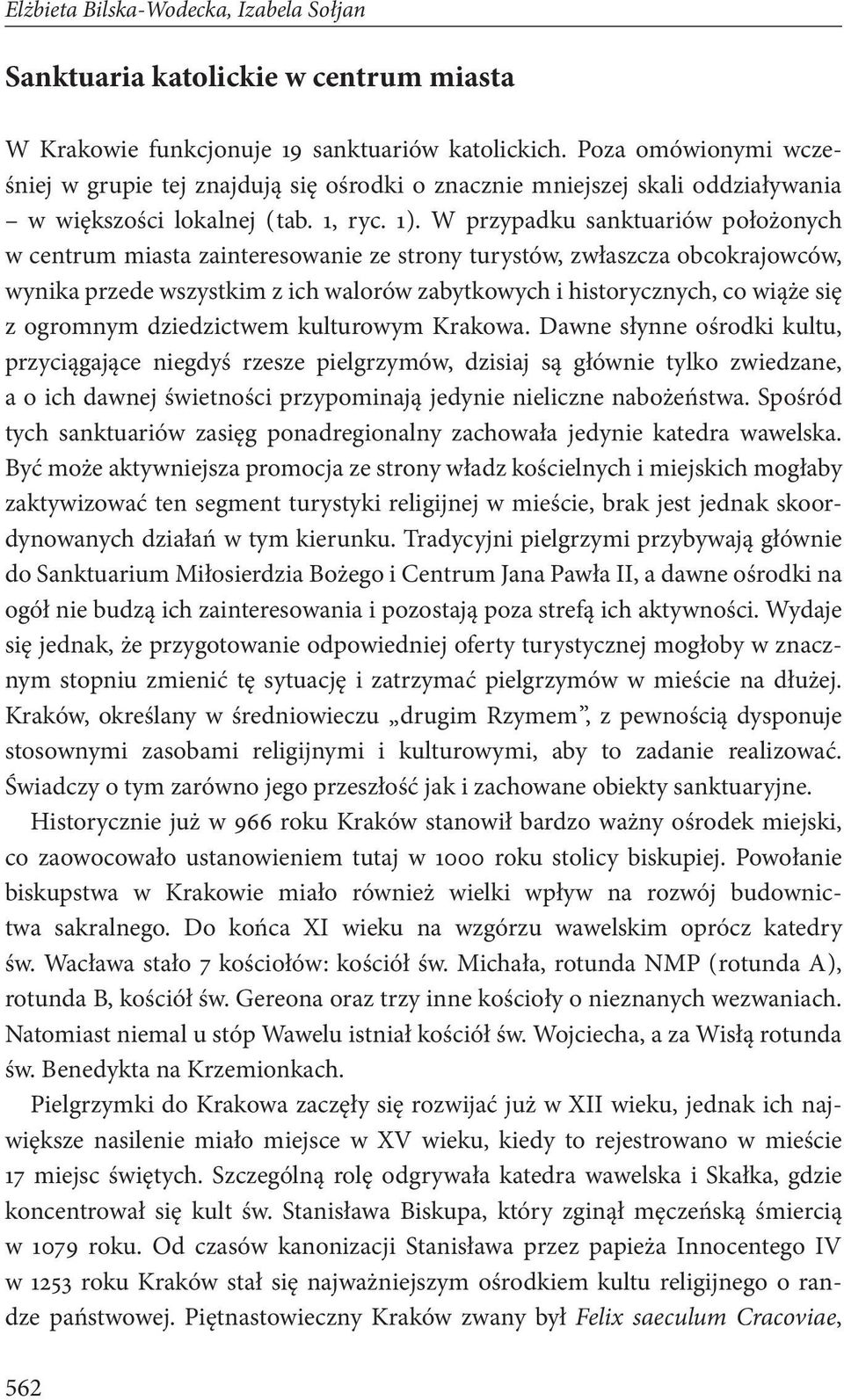 Elżbieta Bilska-Wodecka, Izabela Sołjan

Sanktuaria katolickie w centrum miasta

W Krakowie funkcjonuje 19 sanktuariów katolickich. Poza omówionymi wcześniej w grupie tej znajdują się ośrodki o znacznie mniejszej skali oddziaływania – w większości lokalnej (tab. 1, ryc. 1). W przypadku sanktuariów położonych w centrum miasta zainteresowanie ze strony turystów, zwłaszcza obcokrajowców, wynika przede wszystkim z ich walorów zabytkowych i historycznych, co wiąże się z ogromnym dziedzictwem kulturowym Krakowa. Dawne słynne ośrodki kultu, przyciągające niegdyś rzesze pielgrzymów, dzisiaj są głównie tylko zwiedzane, a o ich dawnej świetności przypominają jedynie nieliczne nabożeństwa. Spośród tych sanktuariów zasięg ponadregionalny zachowała jedynie katedra wawelska. Być może aktywniejsza promocja ze strony władz kościelnych i miejskich mogłaby zaktywizować ten segment turystyki religijnej w mieście, brak jest jednak skoordynowanych działań w tym kierunku. Tradycyjni pielgrzymi przybywają głównie do Sanktuarium Miłosierdzia Bożego i Centrum Jana Pawła II, a dawne ośrodki na ogół nie budzą ich zainteresowania i pozostają poza strefą ich aktywności. Wydaje się jednak, że przygotowanie odpowiedniej oferty turystycznej mogłoby w znacznym stopniu zmienić tę sytuację i zatrzymać pielgrzymów w mieście na dłużej. Kraków, określany w średniowieczu „drugim Rzymem”, z pewnością dysponuje stosownymi zasobami religijnymi i kulturowymi, aby to zadanie realizować. Świadczy o tym zarówno jego przeszłość jak i zachowane obiekty sanktuaryjne.

Historycznie już w 966 roku Kraków stanowił bardzo ważny ośrodek miejski, co zaowocowało ustanowieniem tutaj w 1000 roku stolicy biskupiej. Powołanie biskupstwa w Krakowie miało również wielki wpływ na rozwój budownictwa sakralnego. Do końca XI wieku na wzgórzu wawelskim oprócz katedry św. Wacława stało 7 kościołów: kościół św. Michała, rotunda NMP (rotunda A), rotunda B, kościół św. Gereona oraz trzy inne kościoły o nieznanych wezwaniach. Natomiast niemal u stóp Wawelu istniał kościół św. Wojciecha, a za Wisłą rotunda św. Benedykta na Krzemionkach.

Pielgrzymki do Krakowa zaczęły się rozwijać już w XII wieku, jednak ich największe nasilenie miało miejsce w XV wieku, kiedy to rejestrowano w mieście 17 miejsc świętych. Szczególną rolę odgrywała katedra wawelska i Skałka, gdzie koncentrował się kult św. Stanisława Biskupa, który zginął męczeńską śmiercią w 1079 roku. Od czasów kanonizacji Stanisława przez papieża Innocentego IV w 1253 roku Kraków stał się najważniejszym ośrodkiem kultu religijnego o randze państwowej. Piętnastowieczny Kraków zwany był Felix saeculum Cracoviae,

562